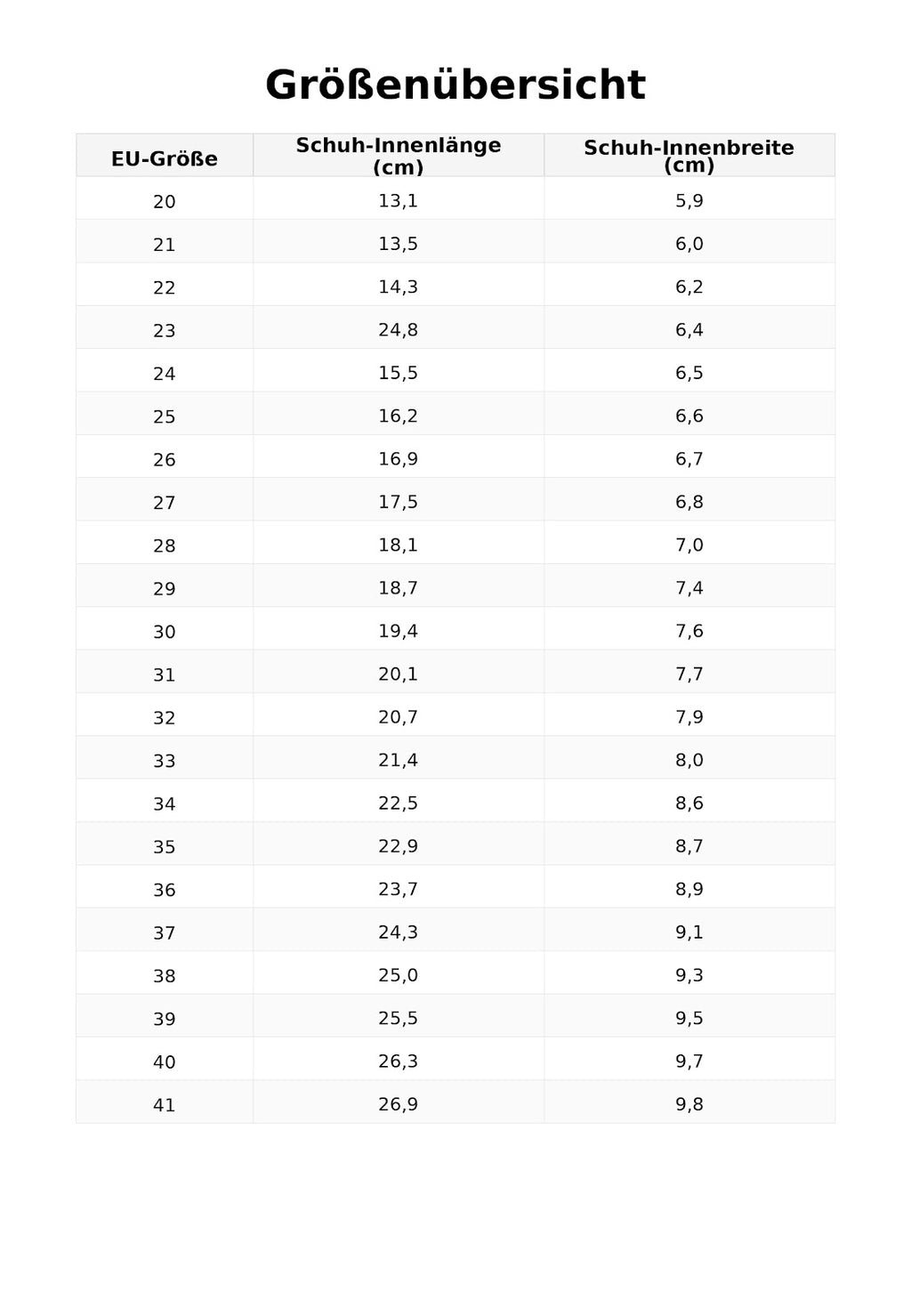 Größenübersicht

| EU-Größe | Schuh-Innenlänge (cm) | Schuh-Innenbreite (cm) |
|---|---|---|
| 20 | 13,1 | 5,9 |
| 21 | 13,5 | 6,0 |
| 22 | 14,3 | 6,2 |
| 23 | 24,8 | 6,4 |
| 24 | 15,5 | 6,5 |
| 25 | 16,2 | 6,6 |
| 26 | 16,9 | 6,7 |
| 27 | 17,5 | 6,8 |
| 28 | 18,1 | 7,0 |
| 29 | 18,7 | 7,4 |
| 30 | 19,4 | 7,6 |
| 31 | 20,1 | 7,7 |
| 32 | 20,7 | 7,9 |
| 33 | 21,4 | 8,0 |
| 34 | 22,5 | 8,6 |
| 35 | 22,9 | 8,7 |
| 36 | 23,7 | 8,9 |
| 37 | 24,3 | 9,1 |
| 38 | 25,0 | 9,3 |
| 39 | 25,5 | 9,5 |
| 40 | 26,3 | 9,7 |
| 41 | 26,9 | 9,8 |